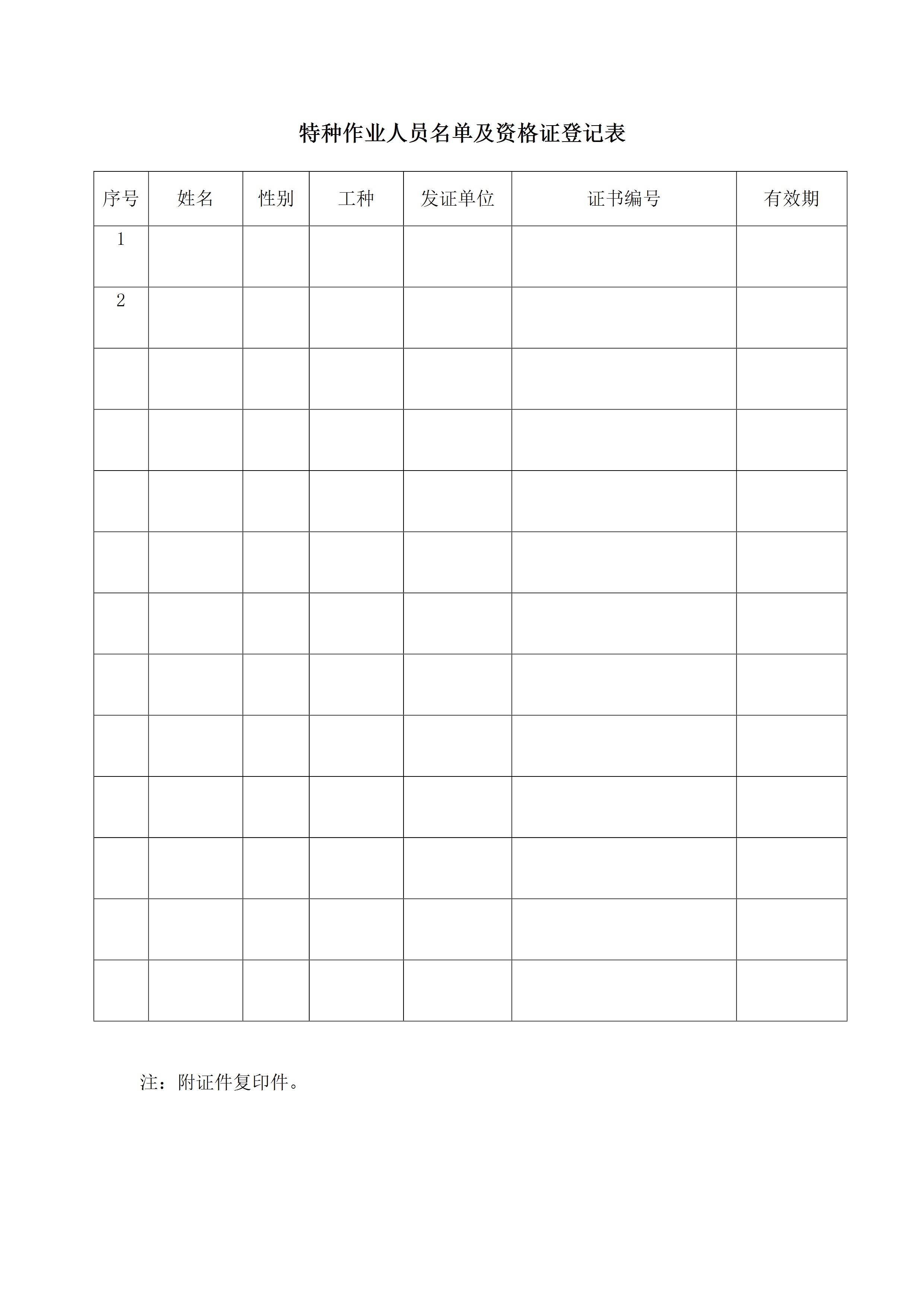 特种作业人员名单及资格证登记表

| 序号 | 姓名 | 性别 | 工种 | 发证单位 | 证书编号 | 有效期 |
|---|---|---|---|---|---|---|
| 1 | | | | | | |
| 2 | | | | | | |
| | | | | | | |
| | | | | | | |
| | | | | | | |
| | | | | | | |
| | | | | | | |
| | | | | | | |
| | | | | | | |
| | | | | | | |
| | | | | | | |
| | | | | | | |
| | | | | | | |

注：附证件复印件。